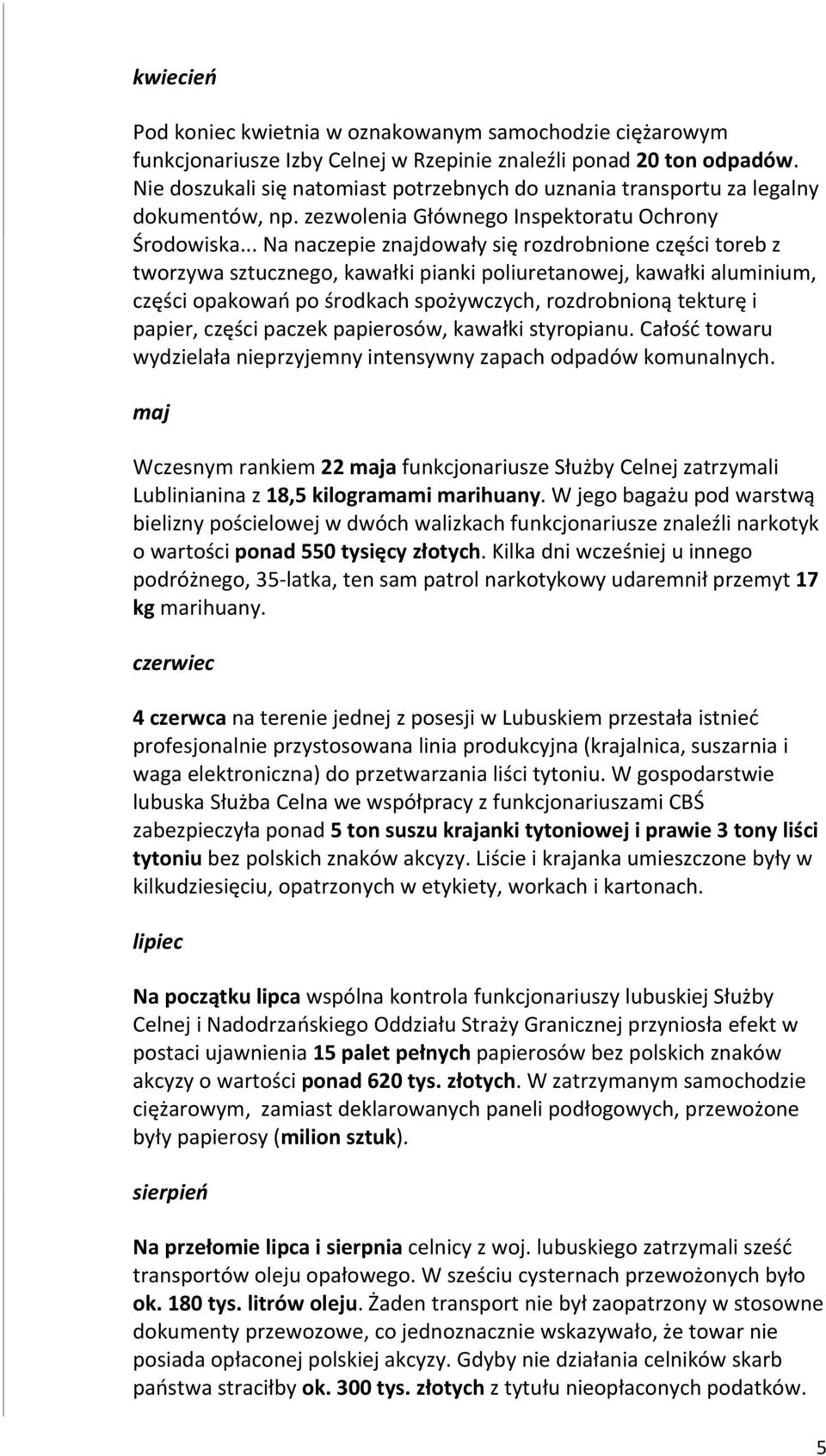 kwiecień

Pod koniec kwietnia w oznakowanym samochodzie ciężarowym funkcjonariusze Izby Celnej w Rzepinie znaleźli ponad 20 ton odpadów. Nie doszukali się natomiast potrzebnych do uznania transportu za legalny dokumentów, np. zezwolenia Głównego Inspektoratu Ochrony Środowiska... Na naczepie znajdowały się rozdrobnione części toreb z tworzywa sztucznego, kawałki pianki poliuretanowej, kawałki aluminium, części opakowań po środkach spożywczych, rozdrobnioną tekturę i papier, części paczek papierosów, kawałki styropianu. Całość towaru wydzielała nieprzyjemny intensywny zapach odpadów komunalnych.

maj

Wczesnym rankiem 22 maja funkcjonariusze Służby Celnej zatrzymali Lublinianina z 18,5 kilogramami marihuany. W jego bagażu pod warstwą bielizny pościelowej w dwóch walizkach funkcjonariusze znaleźli narkotyk o wartości ponad 550 tysięcy złotych. Kilka dni wcześniej u innego podróżnego, 35-latka, ten sam patrol narkotykowy udaremnił przemyt 17 kg marihuany.

czerwiec

4 czerwca na terenie jednej z posesji w Lubuskiem przestała istnieć profesjonalnie przystosowana linia produkcyjna (krajalnica, suszarnia i waga elektroniczna) do przetwarzania liści tytoniu. W gospodarstwie lubuska Służba Celna we współpracy z funkcjonariuszami CBŚ zabezpieczyła ponad 5 ton suszu krajanki tytoniowej i prawie 3 tony liści tytoniu bez polskich znaków akcyzy. Liście i krajanka umieszczone były w kilkudziesięciu, opatrzonych w etykiety, workach i kartonach.

lipiec

Na początku lipca wspólna kontrola funkcjonariuszy lubuskiej Służby Celnej i Nadodrzańskiego Oddziału Straży Granicznej przyniosła efekt w postaci ujawnienia 15 palet pełnych papierosów bez polskich znaków akcyzy o wartości ponad 620 tys. złotych. W zatrzymanym samochodzie ciężarowym, zamiast deklarowanych paneli podłogowych, przewożone były papierosy (milion sztuk).

sierpień

Na przełomie lipca i sierpnia celnicy z woj. lubuskiego zatrzymali sześć transportów oleju opałowego. W sześciu cysternach przewożonych było ok. 180 tys. litrów oleju. Żaden transport nie był zaopatrzony w stosowne dokumenty przewozowe, co jednoznacznie wskazywało, że towar nie posiada opłaconej polskiej akcyzy. Gdyby nie działania celników skarb państwa straciłby ok. 300 tys. złotych z tytułu nieopłaconych podatków.

5